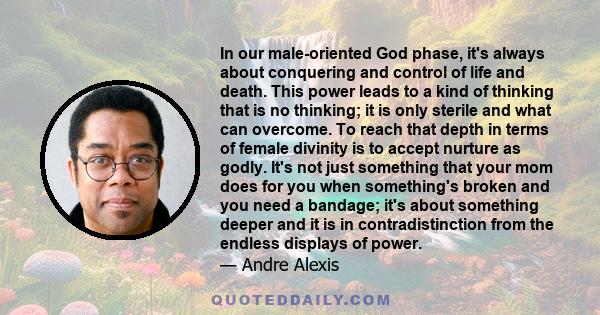 In our male-oriented God phase, it's always about conquering and control of life and death. This power leads to a kind of thinking that is no thinking; it is only sterile and what can overcome. To reach that depth in terms of female divinity is to accept nurture as godly. It's not just something that your mom does for you when something's broken and you need a bandage; it's about something deeper and it is in contradistinction from the endless displays of power.
— Andre Alexis

QUOTEDDAILY.COM